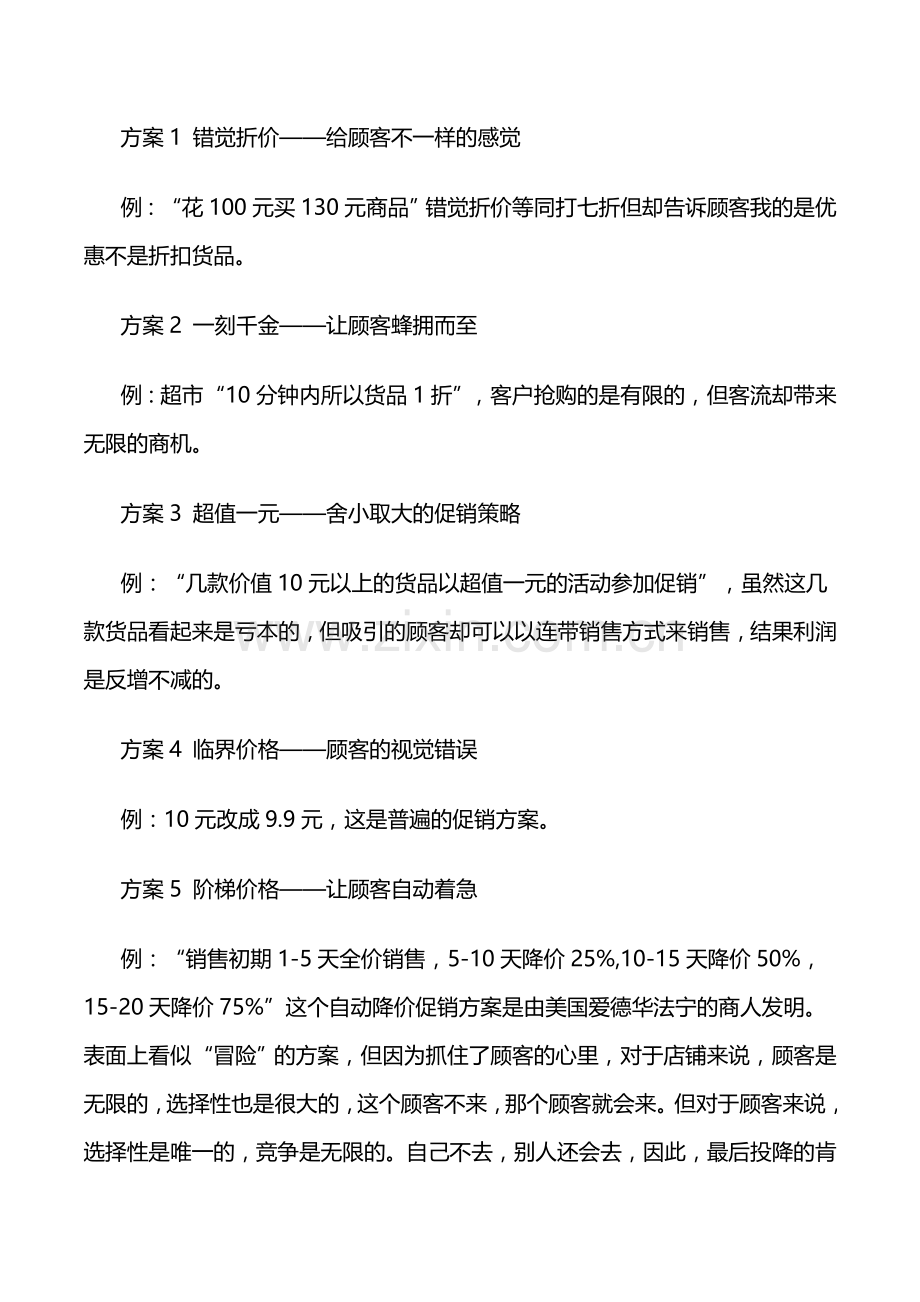 方案1 错觉折价——给顾客不一样的感觉

例：“花100元买130元商品”错觉折价等同打七折但却告诉顾客我的是优惠不是折扣货品。

方案2 一刻千金——让顾客蜂拥而至

例：超市“10分钟内所以货品1折”，客户抢购的是有限的，但客流却带来无限的商机。

方案3 超值一元——舍小取大的促销策略

例：“几款价值10元以上的货品以超值一元的活动参加促销”，虽然这几款货品看起来是亏本的，但吸引的顾客却可以以连带销售方式来销售，结果利润是反增不减的。

方案4 临界价格——顾客的视觉错误

例：10元改成9.9元，这是普遍的促销方案。

方案5 阶梯价格——让顾客自动着急

例：“销售初期1-5天全价销售，5-10天降价25%,10-15天降价50%，15-20天降价75%”这个自动降价促销方案是由美国爱德华法宁的商人发明。表面上看似“冒险”的方案，但因为抓住了顾客的心里，对于店铺来说，顾客是无限的，选择性也是很大的，这个顾客不来，那个顾客就会来。但对于顾客来说，选择性是唯一的，竞争是无限的。自己不去，别人还会去，因此，最后投降的肯

www.zixin.com.cn